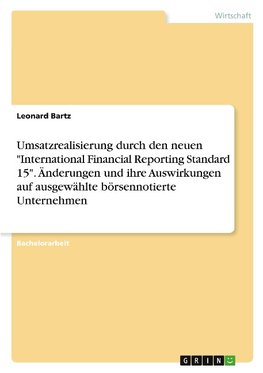 Wirtschaft

Leonard Bartz

Umsatzrealisierung durch den neuen "International Financial Reporting Standard 15". Änderungen und ihre Auswirkungen auf ausgewählte börsennotierte Unternehmen

Bachelorarbeit

GRIN